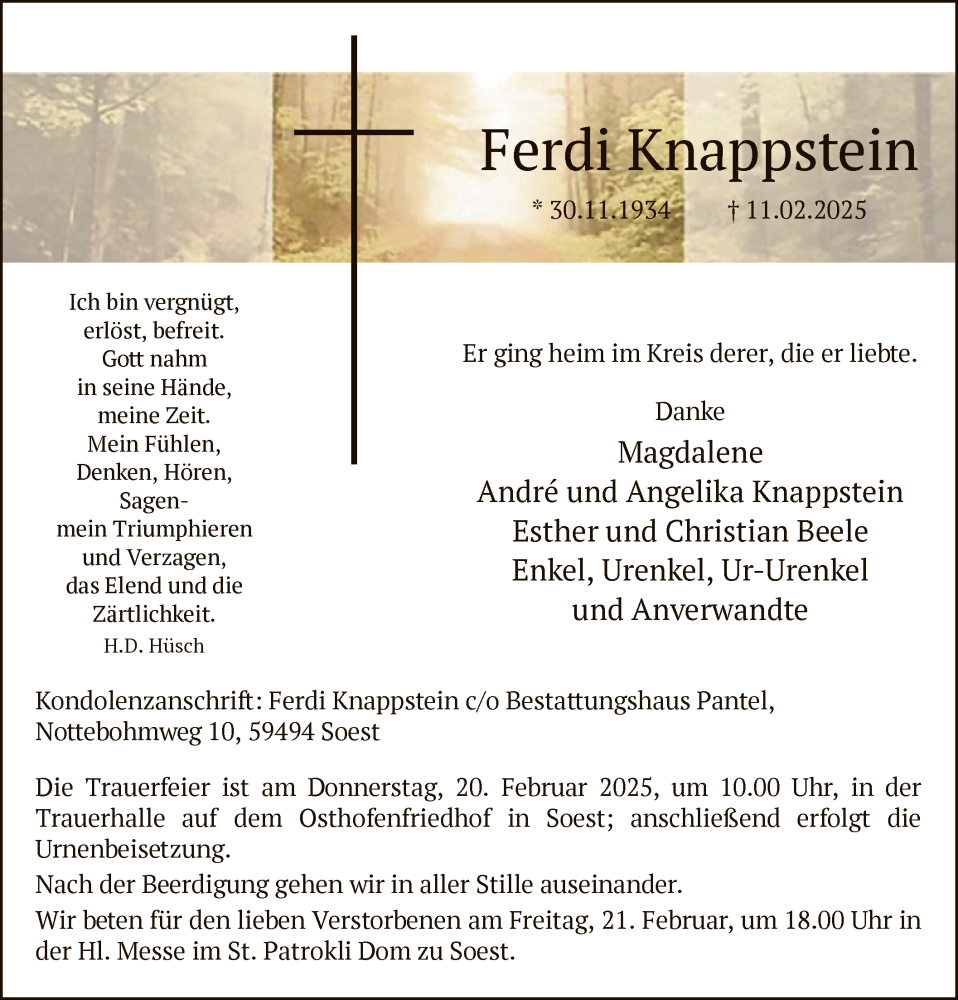 Ferdi Knappstein

* 30.11.1934 † 11.02.2025

Ich bin vergnügt,
erlöst, befreit.
Gott nahm
in seine Hände,
meine Zeit.
Mein Fühlen,
Denken, Hören,
Sagen-
mein Triumphieren
und Verzagen,
das Elend und die
Zärtlichkeit.
H.D. Hüsch

Er ging heim im Kreis derer, die er liebte.

Danke
Magdalene
André und Angelika Knappstein
Esther und Christian Beele
Enkel, Urenkel, Ur-Urenkel
und Anverwandte

Kondolenzanschrift: Ferdi Knappstein c/o Bestattungshaus Pantel, Nottebohmweg 10, 59494 Soest

Die Trauerfeier ist am Donnerstag, 20. Februar 2025, um 10.00 Uhr, in der Trauerhalle auf dem Osthofenfriedhof in Soest; anschließend erfolgt die Urnenbeisetzung.

Nach der Beerdigung gehen wir in aller Stille auseinander.

Wir beten für den lieben Verstorbenen am Freitag, 21. Februar, um 18.00 Uhr in der Hl. Messe im St. Patrokli Dom zu Soest.